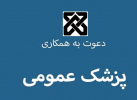 دعوت به همکاری

پزشک عمومی